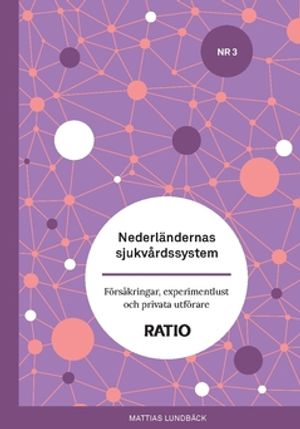 NR 3

Nederländernas sjukvårdssystem

Försäkringar, experimentlust och privata utförare

RATIO

MATTIAS LUNDBÄCK